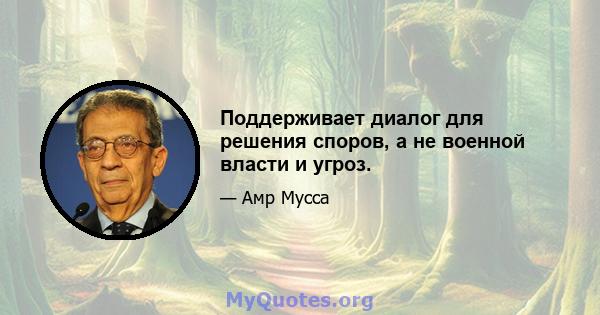 Поддерживает диалог для решения споров, а не военной власти и угроз.

— Амр Мусса

MyQuotes.org